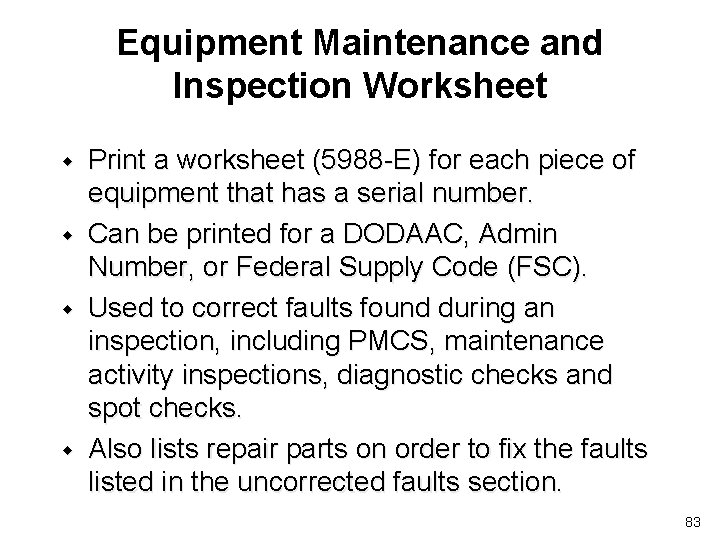 Equipment Maintenance and Inspection Worksheet

• Print a worksheet (5988-E) for each piece of equipment that has a serial number.

• Can be printed for a DODAAC, Admin Number, or Federal Supply Code (FSC).

• Used to correct faults found during an inspection, including PMCS, maintenance activity inspections, diagnostic checks and spot checks.

• Also lists repair parts on order to fix the faults listed in the uncorrected faults section.

83